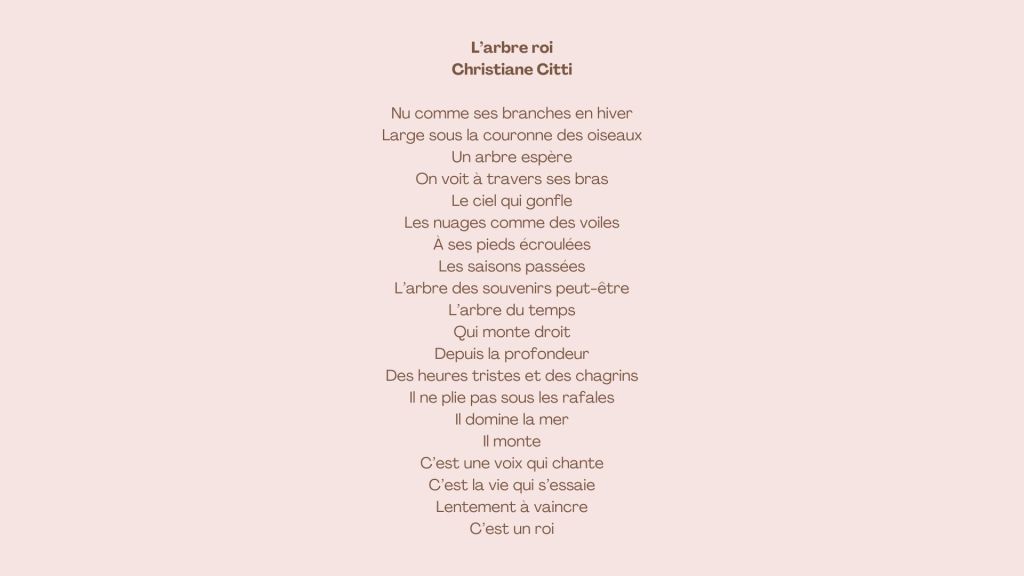 L'arbre roi
Christiane Citti

Nu comme ses branches en hiver
Large sous la couronne des oiseaux
Un arbre espère
On voit à travers ses bras
Le ciel qui gonfle
Les nuages comme des voiles
À ses pieds écroulées
Les saisons passées
L'arbre des souvenirs peut-être
L'arbre du temps
Qui monte droit
Depuis la profondeur
Des heures tristes et des chagrins
Il ne plie pas sous les rafales
Il domine la mer
Il monte
C'est une voix qui chante
C'est la vie qui s'essaie
Lentement à vaincre
C'est un roi